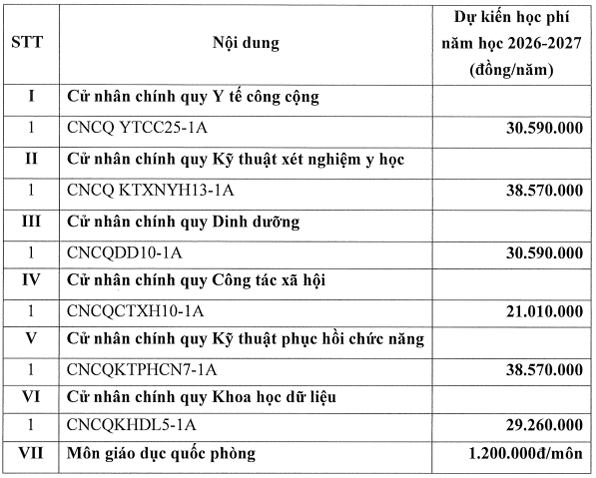 | STT | Nội dung | Dự kiến học phí năm học 2026-2027 (đồng/năm) |
|---|---|---|
| I | Cử nhân chính quy Y tế công cộng | |
| 1 | CNCQ YTCC25-1A | 30.590.000 |
| II | Cử nhân chính quy Kỹ thuật xét nghiệm y học | |
| 1 | CNCQ KTXNYH13-1A | 38.570.000 |
| III | Cử nhân chính quy Dinh dưỡng | |
| 1 | CNCQDD10-1A | 30.590.000 |
| IV | Cử nhân chính quy Công tác xã hội | |
| 1 | CNCQCTXH10-1A | 21.010.000 |
| V | Cử nhân chính quy Kỹ thuật phục hồi chức năng | |
| 1 | CNCQKTPHCN7-1A | 38.570.000 |
| VI | Cử nhân chính quy Khoa học dữ liệu | |
| 1 | CNCQKHDL5-1A | 29.260.000 |
| VII | Môn giáo dục quốc phòng | 1.200.000đ/môn |